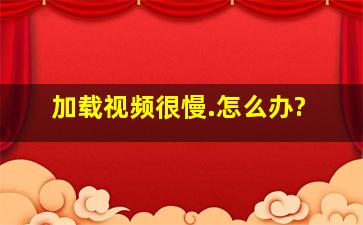 加载视频很慢.怎么办?